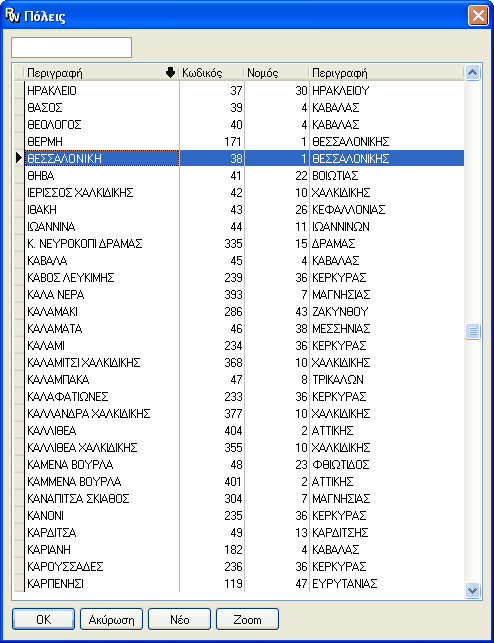 Πόλεις

| Περιγραφή | Κωδικός | Νομός | Περιγραφή |
|---|---|---|---|
| ΗΡΑΚΛΕΙΟ | 37 | 30 | ΗΡΑΚΛΕΙΟΥ |
| ΘΑΣΟΣ | 39 | 4 | ΚΑΒΑΛΑΣ |
| ΘΕΟΛΟΓΟΣ | 40 | 4 | ΚΑΒΑΛΑΣ |
| ΘΕΡΜΗ | 171 | 1 | ΘΕΣΣΑΛΟΝΙΚΗΣ |
| ΘΕΣΣΑΛΟΝΙΚΗ | 38 | 1 | ΘΕΣΣΑΛΟΝΙΚΗΣ |
| ΘΗΒΑ | 41 | 22 | ΒΟΙΩΤΙΑΣ |
| ΙΕΡΙΣΣΟΣ ΧΑΛΚΙΔΙΚΗΣ | 42 | 10 | ΧΑΛΚΙΔΙΚΗΣ |
| ΙΘΑΚΗ | 43 | 26 | ΚΕΦΑΛΛΟΝΙΑΣ |
| ΙΩΑΝΝΙΝΑ | 44 | 11 | ΙΩΑΝΝΙΝΩΝ |
| Κ. ΝΕΥΡΟΚΟΠΙ ΔΡΑΜΑΣ | 335 | 15 | ΔΡΑΜΑΣ |
| ΚΑΒΑΛΑ | 45 | 4 | ΚΑΒΑΛΑΣ |
| ΚΑΒΟΣ ΛΕΥΚΙΜΗΣ | 239 | 36 | ΚΕΡΚΥΡΑΣ |
| ΚΑΛΑ ΝΕΡΑ | 393 | 7 | ΜΑΓΝΗΣΙΑΣ |
| ΚΑΛΑΜΑΚΙ | 286 | 43 | ΖΑΚΥΝΘΟΥ |
| ΚΑΛΑΜΑΤΑ | 46 | 38 | ΜΕΣΣΗΝΙΑΣ |
| ΚΑΛΑΜΙ | 234 | 36 | ΚΕΡΚΥΡΑΣ |
| ΚΑΛΑΜΙΤΣΙ ΧΑΛΚΙΔΙΚΗΣ | 368 | 10 | ΧΑΛΚΙΔΙΚΗΣ |
| ΚΑΛΑΜΠΑΚΑ | 47 | 8 | ΤΡΙΚΑΛΩΝ |
| ΚΑΛΑΦΑΤΙΩΝΕΣ | 233 | 36 | ΚΕΡΚΥΡΑΣ |
| ΚΑΛΛΑΝΔΡΑ ΧΑΛΚΙΔΙΚΗΣ | 377 | 10 | ΧΑΛΚΙΔΙΚΗΣ |
| ΚΑΛΛΙΘΕΑ | 404 | 2 | ΑΤΤΙΚΗΣ |
| ΚΑΛΛΙΘΕΑ ΧΑΛΚΙΔΙΚΗΣ | 355 | 10 | ΧΑΛΚΙΔΙΚΗΣ |
| ΚΑΜΕΝΑ ΒΟΥΡΛΑ | 48 | 23 | ΦΘΙΩΤΙΔΟΣ |
| ΚΑΜΜΕΝΑ ΒΟΥΡΛΑ | 401 | 2 | ΑΤΤΙΚΗΣ |
| ΚΑΝΑΠΙΤΣΑ ΣΚΙΑΘΟΣ | 304 | 7 | ΜΑΓΝΗΣΙΑΣ |
| ΚΑΝΟΝΙ | 235 | 36 | ΚΕΡΚΥΡΑΣ |
| ΚΑΡΔΙΤΣΑ | 49 | 13 | ΚΑΡΔΙΤΣΗΣ |
| ΚΑΡΙΑΝΗ | 182 | 4 | ΚΑΒΑΛΑΣ |
| ΚΑΡΟΥΣΣΑΔΕΣ | 236 | 36 | ΚΕΡΚΥΡΑΣ |
| ΚΑΡΠΕΝΗΣΙ | 119 | 47 | ΕΥΡΥΤΑΝΙΑΣ |

OK Ακύρωση Νέο Zoom